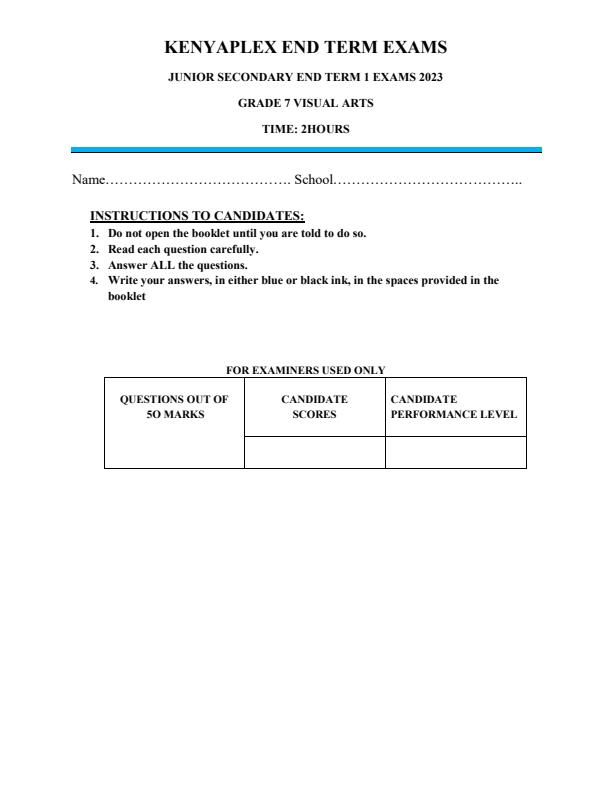 KENYAPLEX END TERM EXAMS

JUNIOR SECONDARY END TERM 1 EXAMS 2023

GRADE 7 VISUAL ARTS

TIME: 2HOURS

Name…………………………………. School…………………………………..

INSTRUCTIONS TO CANDIDATES:

1. Do not open the booklet until you are told to do so.
2. Read each question carefully.
3. Answer ALL the questions.
4. Write your answers, in either blue or black ink, in the spaces provided in the booklet

FOR EXAMINERS USED ONLY

| QUESTIONS OUT OF 5O MARKS | CANDIDATE SCORES | CANDIDATE PERFORMANCE LEVEL |
|---|---|---|
| | | |